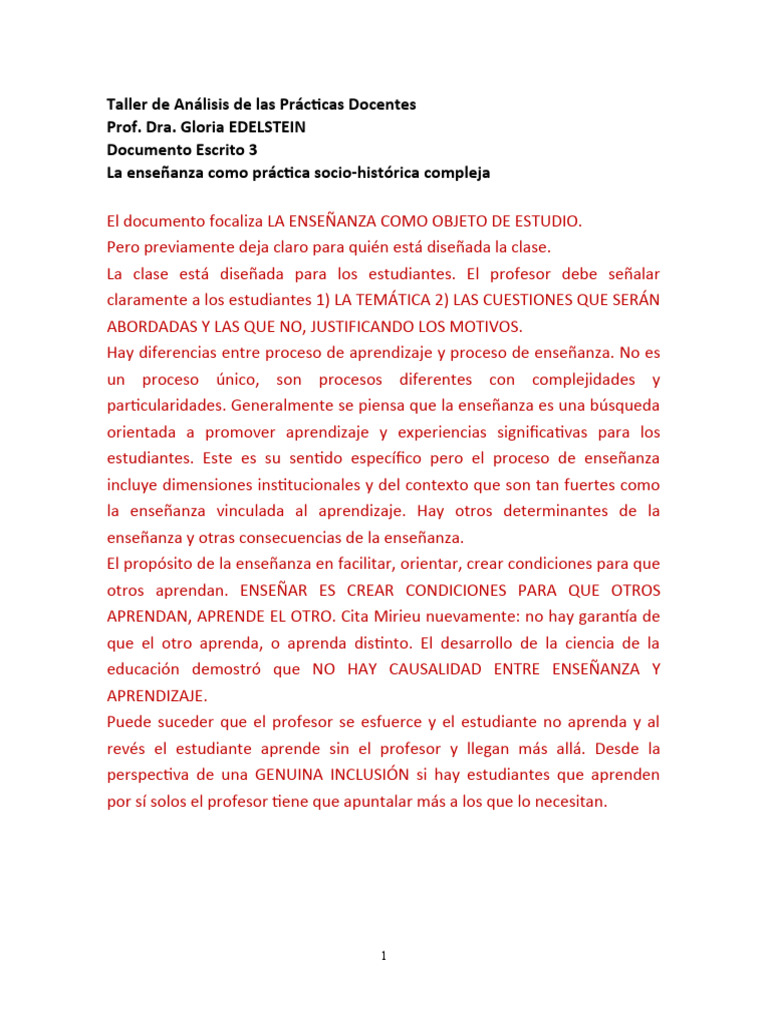 Taller de Análisis de las Prácticas Docentes
Prof. Dra. Gloria EDELSTEIN
Documento Escrito 3
La enseñanza como práctica socio-histórica compleja

El documento focaliza LA ENSEÑANZA COMO OBJETO DE ESTUDIO.
Pero previamente deja claro para quién está diseñada la clase.
La clase está diseñada para los estudiantes. El profesor debe señalar claramente a los estudiantes 1) LA TEMÁTICA 2) LAS CUESTIONES QUE SERÁN ABORDADAS Y LAS QUE NO, JUSTIFICANDO LOS MOTIVOS.
Hay diferencias entre proceso de aprendizaje y proceso de enseñanza. No es un proceso único, son procesos diferentes con complejidades y particularidades. Generalmente se piensa que la enseñanza es una búsqueda orientada a promover aprendizaje y experiencias significativas para los estudiantes. Este es su sentido específico pero el proceso de enseñanza incluye dimensiones institucionales y del contexto que son tan fuertes como la enseñanza vinculada al aprendizaje. Hay otros determinantes de la enseñanza y otras consecuencias de la enseñanza.
El propósito de la enseñanza en facilitar, orientar, crear condiciones para que otros aprendan. ENSEÑAR ES CREAR CONDICIONES PARA QUE OTROS APRENDAN, APRENDE EL OTRO. Cita Mirieu nuevamente: no hay garantía de que el otro aprenda, o aprenda distinto. El desarrollo de la ciencia de la educación demostró que NO HAY CAUSALIDAD ENTRE ENSEÑANZA Y APRENDIZAJE.
Puede suceder que el profesor se esfuerce y el estudiante no aprenda y al revés el estudiante aprende sin el profesor y llegan más allá. Desde la perspectiva de una GENUINA INCLUSIÓN si hay estudiantes que aprenden por sí solos el profesor tiene que apuntalar más a los que lo necesitan.

1